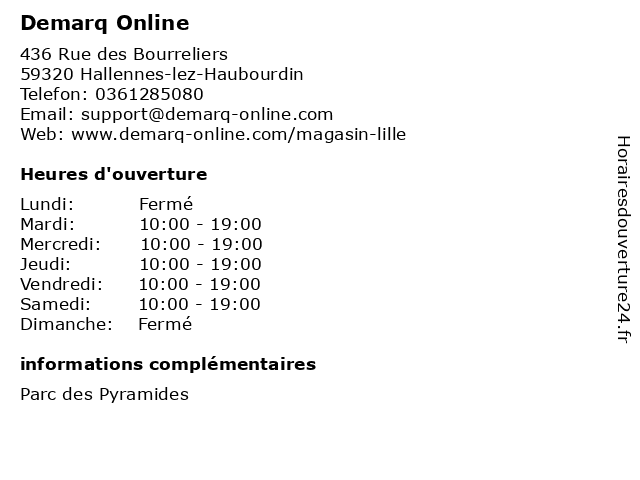 Demarq Online

436 Rue des Bourreliers
59320 Hallennes-lez-Haubourdin
Telefon: 0361285080
Email: support@demarq-online.com
Web: www.demarq-online.com/magasin-lille

Heures d'ouverture

Lundi: Fermé
Mardi: 10:00 - 19:00
Mercredi: 10:00 - 19:00
Jeudi: 10:00 - 19:00
Vendredi: 10:00 - 19:00
Samedi: 10:00 - 19:00
Dimanche: Fermé

informations complémentaires

Parc des Pyramides

Horairesdouverture24.fr